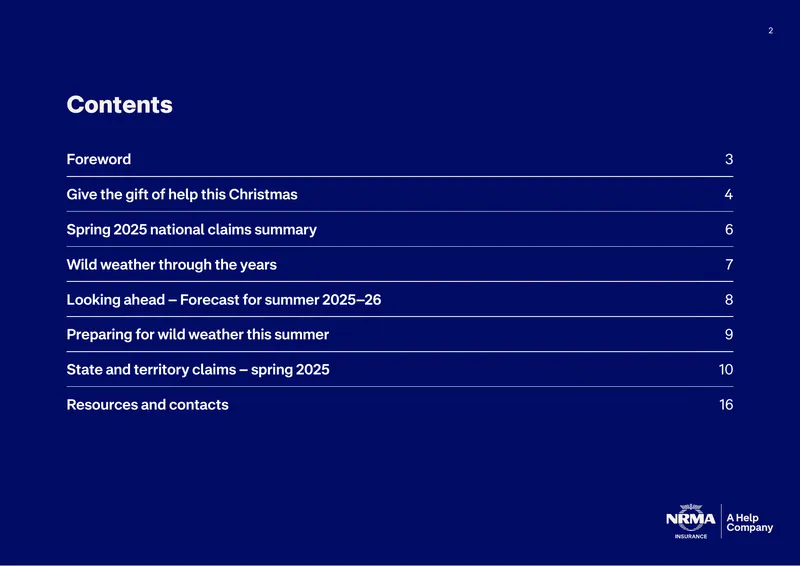 2

Contents

| | |
|---|---|
| Foreword | 3 |
| Give the gift of help this Christmas | 4 |
| Spring 2025 national claims summary | 6 |
| Wild weather through the years | 7 |
| Looking ahead – Forecast for summer 2025–26 | 8 |
| Preparing for wild weather this summer | 9 |
| State and territory claims – spring 2025 | 10 |
| Resources and contacts | 16 |

NRMA INSURANCE A Help Company